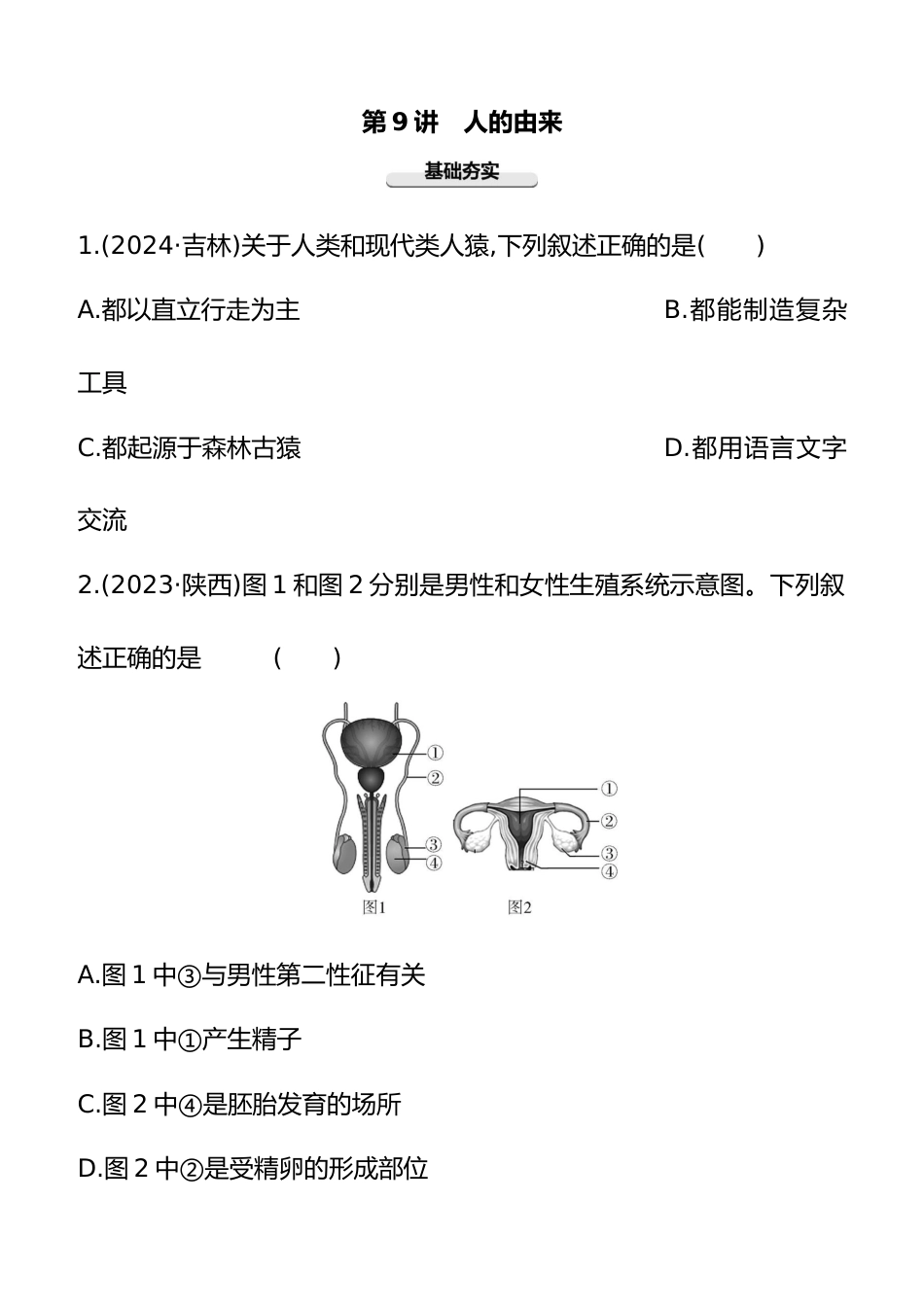 第 9 讲　人的由来

基础夯实

1.(2024·吉林)关于人类和现代类人猿,下列叙述正确的是(　　)

A.都以直立行走为主

B.都能制造复杂工具

C.都起源于森林古猿

D.都用语言文字交流

2.(2023·陕西)图 1 和图 2 分别是男性和女性生殖系统示意图。下列叙述正确的是　　(　　)

①
②
③
④
图1

①
②
③
④
图2

A.图 1 中③与男性第二性征有关

B.图 1 中①产生精子

C.图 2 中④是胚胎发育的场所

D.图 2 中②是受精卵的形成部位